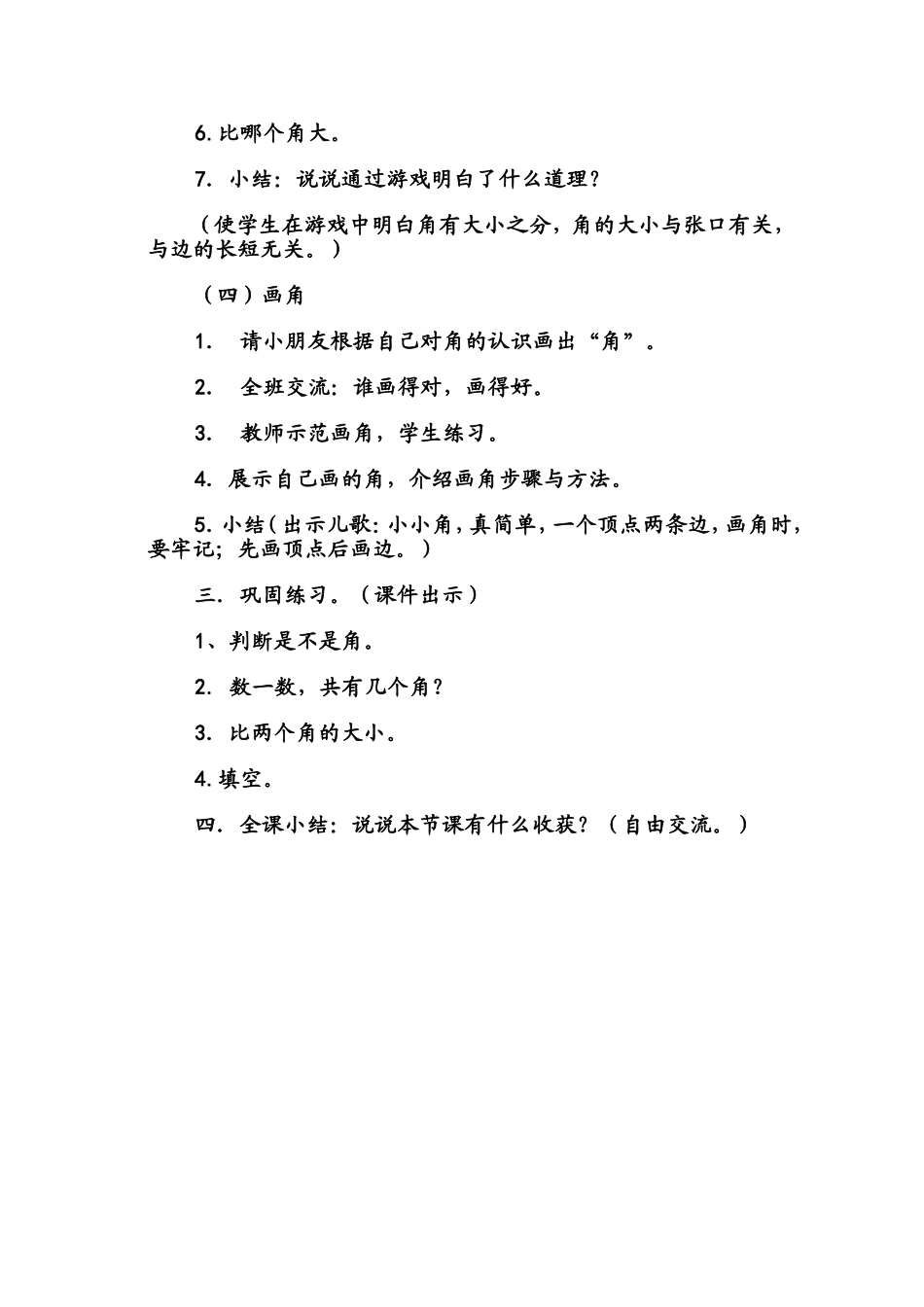 6. 比哪个角大。

7. 小结：说说通过游戏明白了什么道理？

（使学生在游戏中明白角有大小之分，角的大小与张口有关，与边的长短无关。）

（四）画角

1. 请小朋友根据自己对角的认识画出“角”。

2. 全班交流：谁画得对，画得好。

3. 教师示范画角，学生练习。

4. 展示自己画的角，介绍画角步骤与方法。

5. 小结（出示儿歌：小小角，真简单，一个顶点两条边，画角时，要牢记；先画顶点后画边。）

三. 巩固练习。（课件出示）

1、判断是不是角。

2. 数一数，共有几个角？

3. 比两个角的大小。

4. 填空。

四. 全课小结：说说本节课有什么收获？（自由交流。）